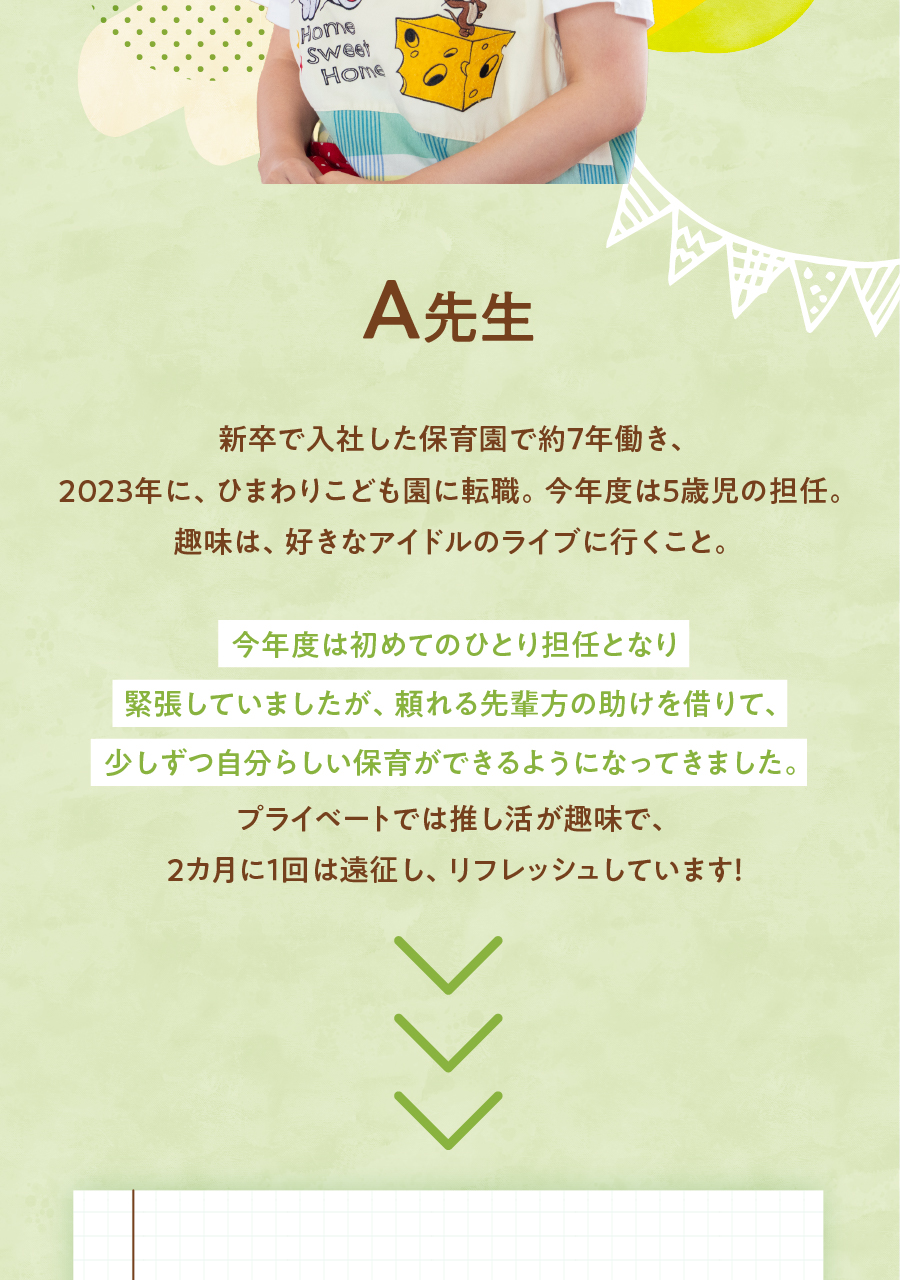 Home Sweet Home

A先生

新卒で入社した保育園で約7年働き、
2023年に、ひまわりこども園に転職。今年度は5歳児の担任。
趣味は、好きなアイドルのライブに行くこと。

今年度は初めてのひとり担任となり
緊張していましたが、頼れる先輩方の助けを借りて、
少しずつ自分らしい保育ができるようになってきました。
プライベートでは推し活が趣味で、
2カ月に1回は遠征し、リフレッシュしています!